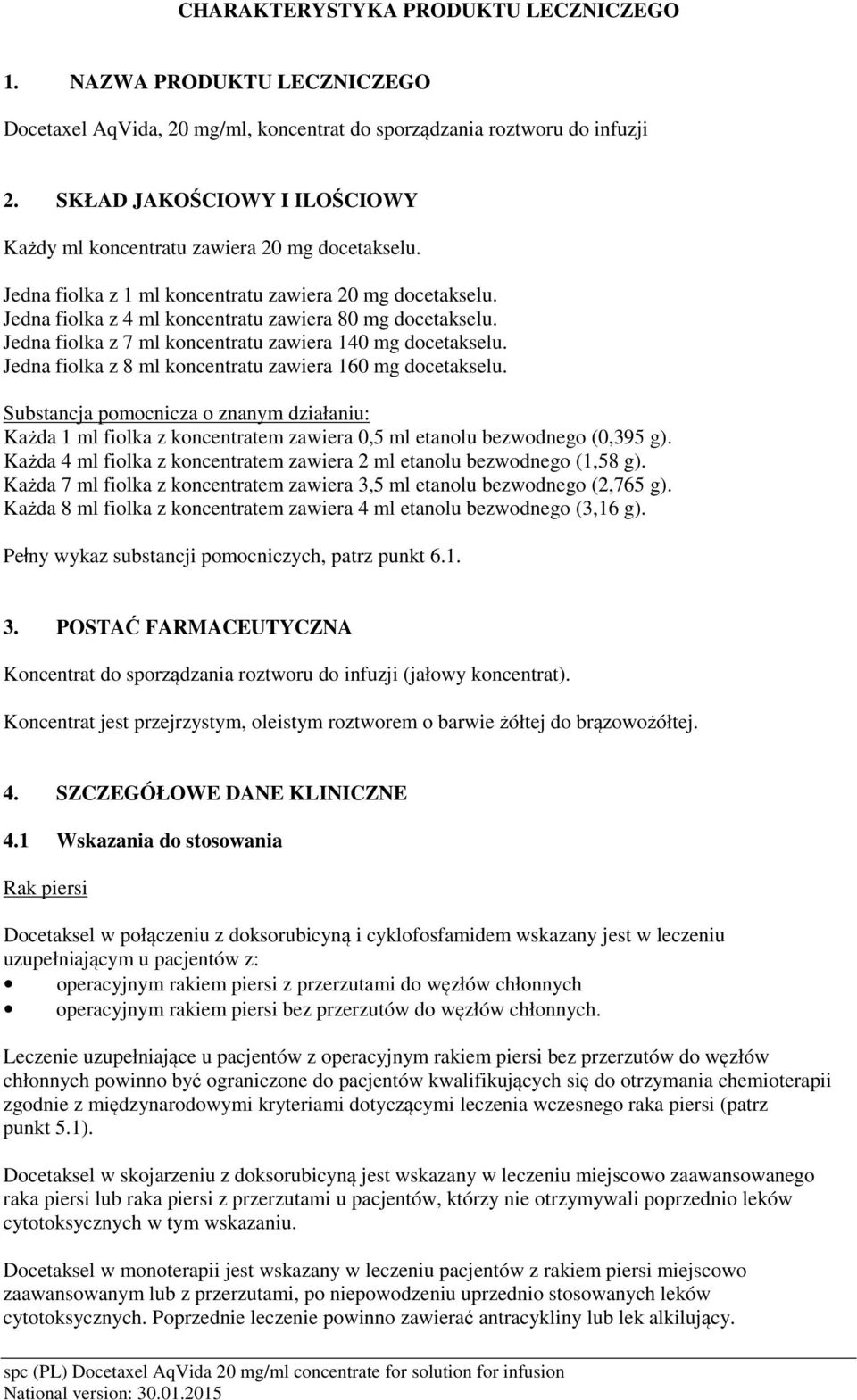 CHARAKTERYSTYKA PRODUKTU LECZNICZEGO

1. NAZWA PRODUKTU LECZNICZEGO

Docetaxel AqVida, 20 mg/ml, koncentrat do sporządzania roztworu do infuzji

2. SKŁAD JAKOŚCIOWY I ILOŚCIOWY

Każdy ml koncentratu zawiera 20 mg docetakselu.

Jedna fiolka z 1 ml koncentratu zawiera 20 mg docetakselu.
Jedna fiolka z 4 ml koncentratu zawiera 80 mg docetakselu.
Jedna fiolka z 7 ml koncentratu zawiera 140 mg docetakselu.
Jedna fiolka z 8 ml koncentratu zawiera 160 mg docetakselu.

Substancja pomocnicza o znanym działaniu:
Każda 1 ml fiolka z koncentratem zawiera 0,5 ml etanolu bezwodnego (0,395 g).
Każda 4 ml fiolka z koncentratem zawiera 2 ml etanolu bezwodnego (1,58 g).
Każda 7 ml fiolka z koncentratem zawiera 3,5 ml etanolu bezwodnego (2,765 g).
Każda 8 ml fiolka z koncentratem zawiera 4 ml etanolu bezwodnego (3,16 g).

Pełny wykaz substancji pomocniczych, patrz punkt 6.1.

3. POSTAĆ FARMACEUTYCZNA

Koncentrat do sporządzania roztworu do infuzji (jałowy koncentrat).

Koncentrat jest przejrzystym, oleistym roztworem o barwie żółtej do brązowożółtej.

4. SZCZEGÓŁOWE DANE KLINICZNE

4.1 Wskazania do stosowania

Rak piersi

Docetaksel w połączeniu z doksorubicyną i cyklofosfamidem wskazany jest w leczeniu uzupełniającym u pacjentów z:
• operacyjnym rakiem piersi z przerzutami do węzłów chłonnych
• operacyjnym rakiem piersi bez przerzutów do węzłów chłonnych.

Leczenie uzupełniające u pacjentów z operacyjnym rakiem piersi bez przerzutów do węzłów chłonnych powinno być ograniczone do pacjentów kwalifikujących się do otrzymania chemioterapii zgodnie z międzynarodowymi kryteriami dotyczącymi leczenia wczesnego raka piersi (patrz punkt 5.1).

Docetaksel w skojarzeniu z doksorubicyną jest wskazany w leczeniu miejscowo zaawansowanego raka piersi lub raka piersi z przerzutami u pacjentów, którzy nie otrzymywali poprzednio leków cytotoksycznych w tym wskazaniu.

Docetaksel w monoterapii jest wskazany w leczeniu pacjentów z rakiem piersi miejscowo zaawansowanym lub z przerzutami, po niepowodzeniu uprzednio stosowanych leków cytotoksycznych. Poprzednie leczenie powinno zawierać antracykliny lub lek alkilujący.

spc (PL) Docetaxel AqVida 20 mg/ml concentrate for solution for infusion
National version: 30.01.2015